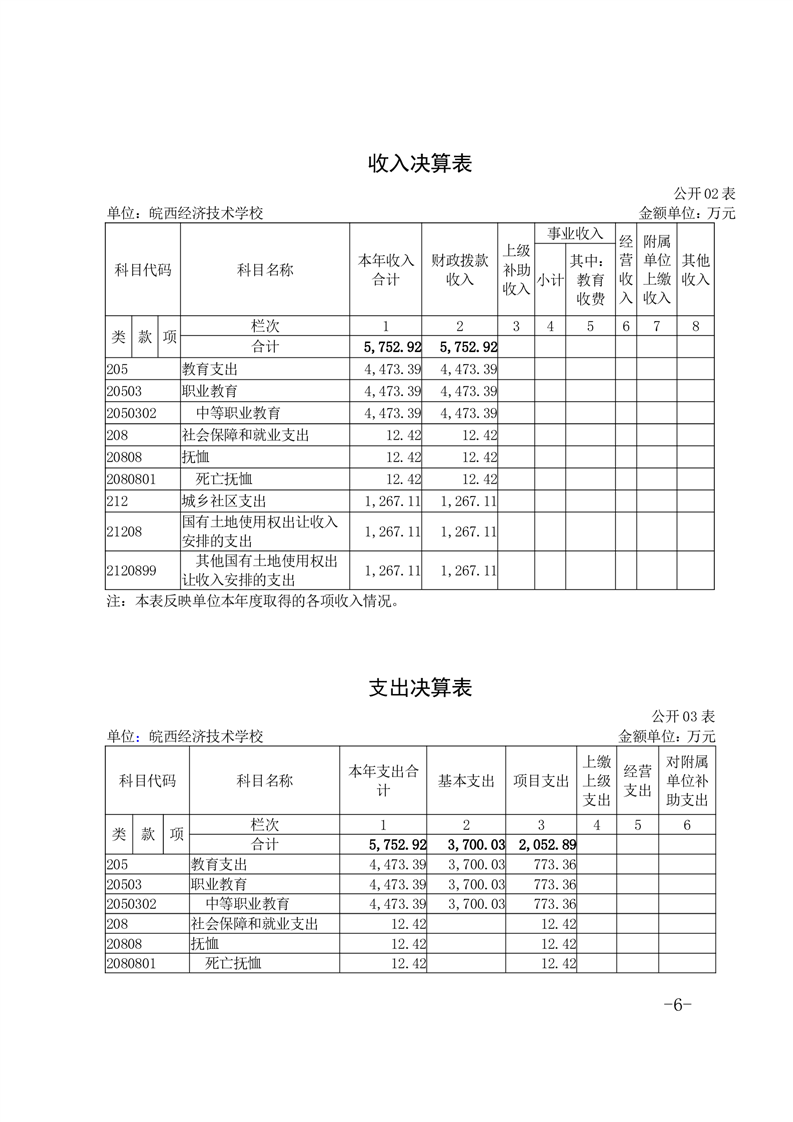 收入决算表

公开02表

单位：皖西经济技术学校 金额单位：万元

| 科目代码 | | | 科目名称 | 本年收入合计 | 财政拨款收入 | 上级补助收入 | 事业收入 | | 经营收入 | 附属单位上缴收入 | 其他收入 |
|---|---|---|---|---|---|---|---|---|---|---|---|
| | | | | | | | 小计 | 其中：教育收费 | | | |
| 类 | 款 | 项 | 栏次 | 1 | 2 | 3 | 4 | 5 | 6 | 7 | 8 |
| | | | 合计 | 5,752.92 | 5,752.92 | | | | | | |
| 205 | | | 教育支出 | 4,473.39 | 4,473.39 | | | | | | |
| 20503 | | | 职业教育 | 4,473.39 | 4,473.39 | | | | | | |
| 2050302 | | | 中等职业教育 | 4,473.39 | 4,473.39 | | | | | | |
| 208 | | | 社会保障和就业支出 | 12.42 | 12.42 | | | | | | |
| 20808 | | | 抚恤 | 12.42 | 12.42 | | | | | | |
| 2080801 | | | 死亡抚恤 | 12.42 | 12.42 | | | | | | |
| 212 | | | 城乡社区支出 | 1,267.11 | 1,267.11 | | | | | | |
| 21208 | | | 国有土地使用权出让收入安排的支出 | 1,267.11 | 1,267.11 | | | | | | |
| 2120899 | | | 其他国有土地使用权出让收入安排的支出 | 1,267.11 | 1,267.11 | | | | | | |

注：本表反映单位本年度取得的各项收入情况。

支出决算表

公开03表

单位：皖西经济技术学校 金额单位：万元

| 科目代码 | | | 科目名称 | 本年支出合计 | 基本支出 | 项目支出 | 上缴上级支出 | 经营支出 | 对附属单位补助支出 |
|---|---|---|---|---|---|---|---|---|---|
| 类 | 款 | 项 | 栏次 | 1 | 2 | 3 | 4 | 5 | 6 |
| | | | 合计 | 5,752.92 | 3,700.03 | 2,052.89 | | | |
| 205 | | | 教育支出 | 4,473.39 | 3,700.03 | 773.36 | | | |
| 20503 | | | 职业教育 | 4,473.39 | 3,700.03 | 773.36 | | | |
| 2050302 | | | 中等职业教育 | 4,473.39 | 3,700.03 | 773.36 | | | |
| 208 | | | 社会保障和就业支出 | 12.42 | | 12.42 | | | |
| 20808 | | | 抚恤 | 12.42 | | 12.42 | | | |
| 2080801 | | | 死亡抚恤 | 12.42 | | 12.42 | | | |

-6-